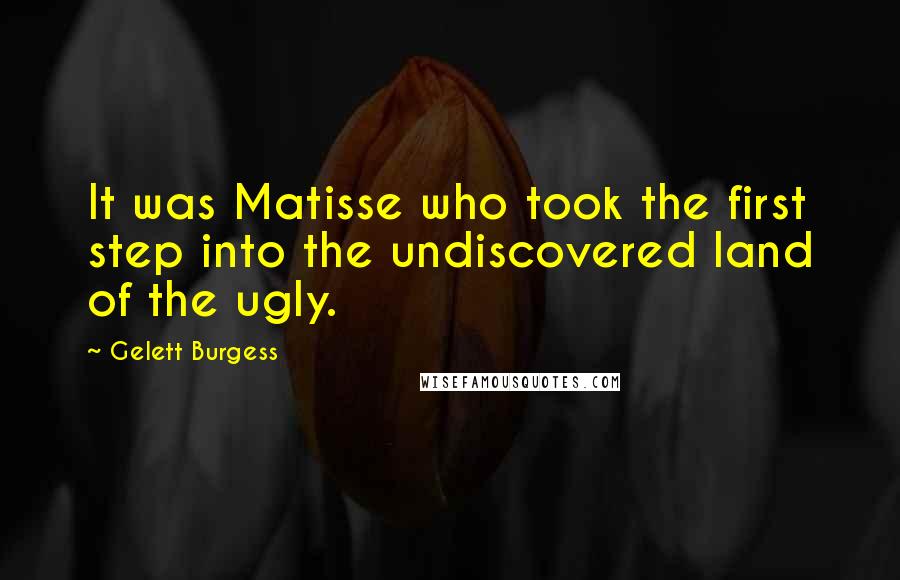 It was Matisse who took the first step into the undiscovered land of the ugly.

~ Gelett Burgess

WISEFAMOUSQUOTES.COM